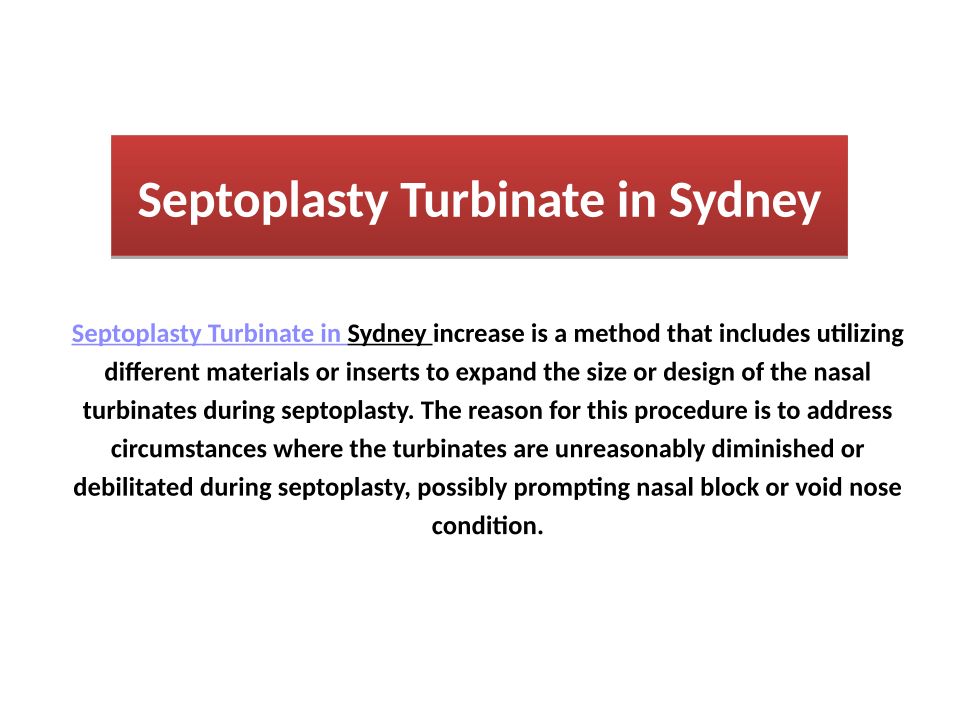 Septoplasty Turbinate in Sydney

Septoplasty Turbinate in Sydney increase is a method that includes utilizing different materials or inserts to expand the size or design of the nasal turbinates during septoplasty. The reason for this procedure is to address circumstances where the turbinates are unreasonably diminished or debilitated during septoplasty, possibly prompting nasal block or void nose condition.